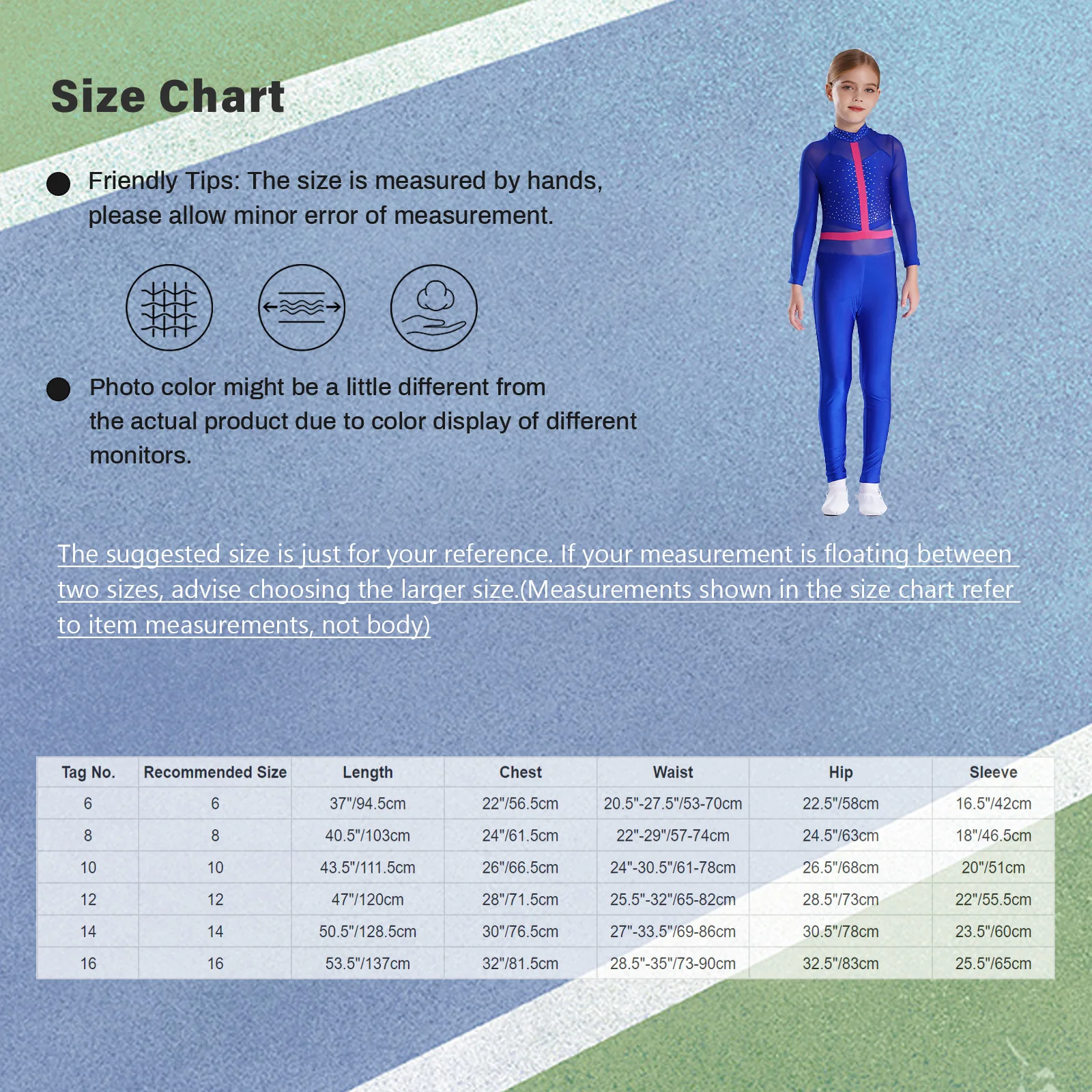 Size Chart

Friendly Tips: The size is measured by hands, please allow minor error of measurement.

Photo color might be a little different from the actual product due to color display of different monitors.

The suggested size is just for your reference. If your measurement is floating between two sizes, advise choosing the larger size.(Measurements shown in the size chart refer to item measurements, not body)

| Tag No. | Recommended Size | Length | Chest | Waist | Hip | Sleeve |
|---|---|---|---|---|---|---|
| 6 | 6 | 37"/94.5cm | 22"/56.5cm | 20.5"-27.5"/53-70cm | 22.5"/58cm | 16.5"/42cm |
| 8 | 8 | 40.5"/103cm | 24"/61.5cm | 22"-29"/57-74cm | 24.5"/63cm | 18"/46.5cm |
| 10 | 10 | 43.5"/111.5cm | 26"/66.5cm | 24"-30.5"/61-78cm | 26.5"/68cm | 20"/51cm |
| 12 | 12 | 47"/120cm | 28"/71.5cm | 25.5"-32"/65-82cm | 28.5"/73cm | 22"/55.5cm |
| 14 | 14 | 50.5"/128.5cm | 30"/76.5cm | 27"-33.5"/69-86cm | 30.5"/78cm | 23.5"/60cm |
| 16 | 16 | 53.5"/137cm | 32"/81.5cm | 28.5"-35"/73-90cm | 32.5"/83cm | 25.5"/65cm |